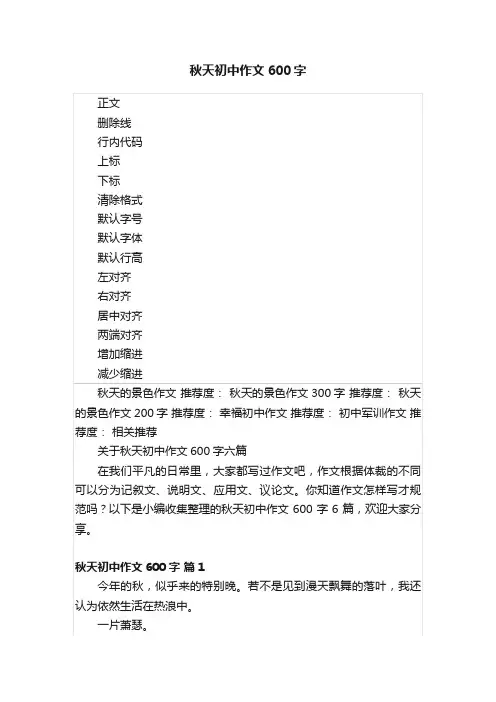 秋天初中作文 600 字

正文
删除线
行内代码
上标
下标
清除格式
默认字号
默认字体
默认行高
左对齐
右对齐
居中对齐
两端对齐
增加缩进
减少缩进

秋天的景色作文 推荐度： 秋天的景色作文 300 字 推荐度： 秋天的景色作文 200 字 推荐度： 幸福初中作文 推荐度： 初中军训作文 推荐度： 相关推荐

关于秋天初中作文 600 字六篇

在我们平凡的日常里，大家都写过作文吧，作文根据体裁的不同可以分为记叙文、说明文、应用文、议论文。你知道作文怎样写才规范吗？以下是小编收集整理的秋天初中作文 600 字 6 篇，欢迎大家分享。

秋天初中作文 600 字 篇 1

今年的秋，似乎来的特别晚。若不是见到漫天飘舞的落叶，我还认为依然生活在热浪中。

一片萧瑟。